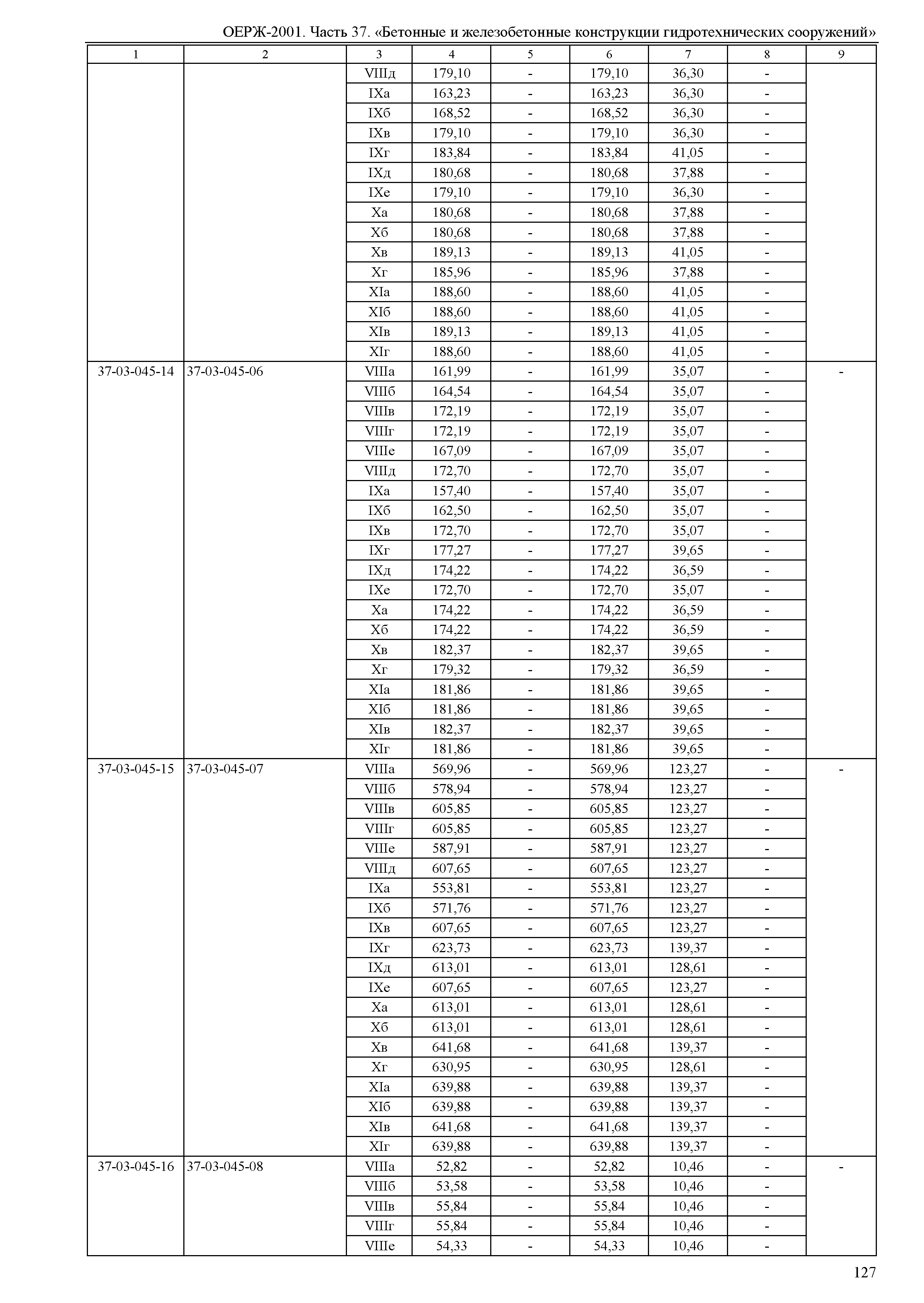 ОЕРЖ-2001. Часть 37. «Бетонные и железобетонные конструкции гидротехнических сооружений»

| 1 | 2 | 3 | 4 | 5 | 6 | 7 | 8 | 9 |
|---|---|---|---|---|---|---|---|---|
| | | VIIIд | 179,10 | - | 179,10 | 36,30 | - | |
| | | IXа | 163,23 | - | 163,23 | 36,30 | - | |
| | | IXб | 168,52 | - | 168,52 | 36,30 | - | |
| | | IXв | 179,10 | - | 179,10 | 36,30 | - | |
| | | IXг | 183,84 | - | 183,84 | 41,05 | - | |
| | | IXд | 180,68 | - | 180,68 | 37,88 | - | |
| | | IXе | 179,10 | - | 179,10 | 36,30 | - | |
| | | Xа | 180,68 | - | 180,68 | 37,88 | - | |
| | | Xб | 180,68 | - | 180,68 | 37,88 | - | |
| | | Xв | 189,13 | - | 189,13 | 41,05 | - | |
| | | Xг | 185,96 | - | 185,96 | 37,88 | - | |
| | | XIа | 188,60 | - | 188,60 | 41,05 | - | |
| | | XIб | 188,60 | - | 188,60 | 41,05 | - | |
| | | XIв | 189,13 | - | 189,13 | 41,05 | - | |
| | | XIг | 188,60 | - | 188,60 | 41,05 | - | |
| 37-03-045-14 | 37-03-045-06 | VIIIа | 161,99 | - | 161,99 | 35,07 | - | - |
| | | VIIIб | 164,54 | - | 164,54 | 35,07 | - | |
| | | VIIIв | 172,19 | - | 172,19 | 35,07 | - | |
| | | VIIIг | 172,19 | - | 172,19 | 35,07 | - | |
| | | VIIIе | 167,09 | - | 167,09 | 35,07 | - | |
| | | VIIIд | 172,70 | - | 172,70 | 35,07 | - | |
| | | IXа | 157,40 | - | 157,40 | 35,07 | - | |
| | | IXб | 162,50 | - | 162,50 | 35,07 | - | |
| | | IXв | 172,70 | - | 172,70 | 35,07 | - | |
| | | IXг | 177,27 | - | 177,27 | 39,65 | - | |
| | | IXд | 174,22 | - | 174,22 | 36,59 | - | |
| | | IXе | 172,70 | - | 172,70 | 35,07 | - | |
| | | Xа | 174,22 | - | 174,22 | 36,59 | - | |
| | | Xб | 174,22 | - | 174,22 | 36,59 | - | |
| | | Xв | 182,37 | - | 182,37 | 39,65 | - | |
| | | Xг | 179,32 | - | 179,32 | 36,59 | - | |
| | | XIа | 181,86 | - | 181,86 | 39,65 | - | |
| | | XIб | 181,86 | - | 181,86 | 39,65 | - | |
| | | XIв | 182,37 | - | 182,37 | 39,65 | - | |
| | | XIг | 181,86 | - | 181,86 | 39,65 | - | |
| 37-03-045-15 | 37-03-045-07 | VIIIа | 569,96 | - | 569,96 | 123,27 | - | - |
| | | VIIIб | 578,94 | - | 578,94 | 123,27 | - | |
| | | VIIIв | 605,85 | - | 605,85 | 123,27 | - | |
| | | VIIIг | 605,85 | - | 605,85 | 123,27 | - | |
| | | VIIIе | 587,91 | - | 587,91 | 123,27 | - | |
| | | VIIIд | 607,65 | - | 607,65 | 123,27 | - | |
| | | IXа | 553,81 | - | 553,81 | 123,27 | - | |
| | | IXб | 571,76 | - | 571,76 | 123,27 | - | |
| | | IXв | 607,65 | - | 607,65 | 123,27 | - | |
| | | IXг | 623,73 | - | 623,73 | 139,37 | - | |
| | | IXд | 613,01 | - | 613,01 | 128,61 | - | |
| | | IXе | 607,65 | - | 607,65 | 123,27 | - | |
| | | Xа | 613,01 | - | 613,01 | 128,61 | - | |
| | | Xб | 613,01 | - | 613,01 | 128,61 | - | |
| | | Xв | 641,68 | - | 641,68 | 139,37 | - | |
| | | Xг | 630,95 | - | 630,95 | 128,61 | - | |
| | | XIа | 639,88 | - | 639,88 | 139,37 | - | |
| | | XIб | 639,88 | - | 639,88 | 139,37 | - | |
| | | XIв | 641,68 | - | 641,68 | 139,37 | - | |
| | | XIг | 639,88 | - | 639,88 | 139,37 | - | |
| 37-03-045-16 | 37-03-045-08 | VIIIа | 52,82 | - | 52,82 | 10,46 | - | - |
| | | VIIIб | 53,58 | - | 53,58 | 10,46 | - | |
| | | VIIIв | 55,84 | - | 55,84 | 10,46 | - | |
| | | VIIIг | 55,84 | - | 55,84 | 10,46 | - | |
| | | VIIIе | 54,33 | - | 54,33 | 10,46 | - | |

127